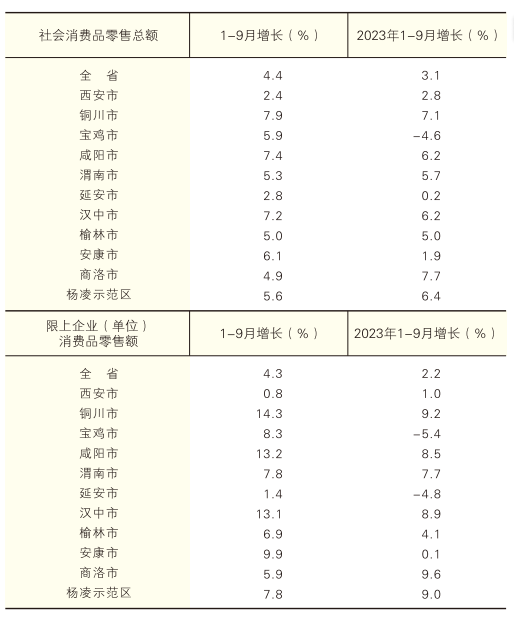 | 社会消费品零售总额 | 1–9月增长（%） | 2023年1–9月增长（%） |
|---|---|---|
| 全　省 | 4.4 | 3.1 |
| 西安市 | 2.4 | 2.8 |
| 铜川市 | 7.9 | 7.1 |
| 宝鸡市 | 5.9 | –4.6 |
| 咸阳市 | 7.4 | 6.2 |
| 渭南市 | 5.3 | 5.7 |
| 延安市 | 2.8 | 0.2 |
| 汉中市 | 7.2 | 6.2 |
| 榆林市 | 5.0 | 5.0 |
| 安康市 | 6.1 | 1.9 |
| 商洛市 | 4.9 | 7.7 |
| 杨凌示范区 | 5.6 | 6.4 |

| 限上企业（单位）消费品零售额 | 1–9月增长（%） | 2023年1–9月增长（%） |
|---|---|---|
| 全　省 | 4.3 | 2.2 |
| 西安市 | 0.8 | 1.0 |
| 铜川市 | 14.3 | 9.2 |
| 宝鸡市 | 8.3 | –5.4 |
| 咸阳市 | 13.2 | 8.5 |
| 渭南市 | 7.8 | 7.7 |
| 延安市 | 1.4 | –4.8 |
| 汉中市 | 13.1 | 8.9 |
| 榆林市 | 6.9 | 4.1 |
| 安康市 | 9.9 | 0.1 |
| 商洛市 | 5.9 | 9.6 |
| 杨凌示范区 | 7.8 | 9.0 |